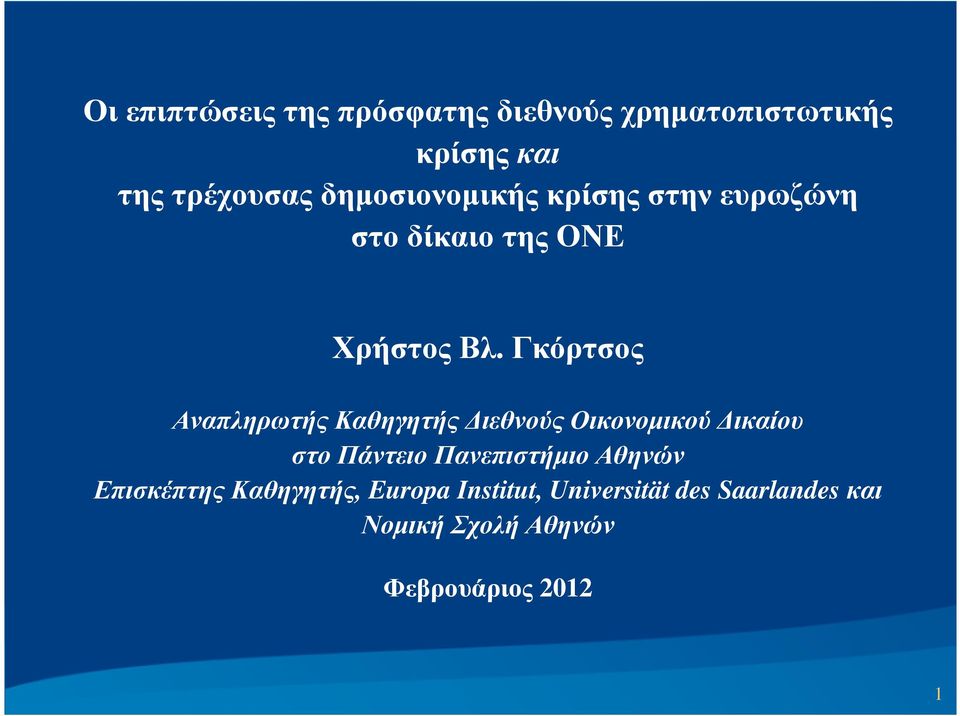 Οι επιπτώσεις της πρόσφατης διεθνούς χρηματοπιστωτικής κρίσης και της τρέχουσας δημοσιονομικής κρίσης στην ευρωζώνη στο δίκαιο της ΟΝΕ

Χρήστος Βλ. Γκόρτσος

Αναπληρωτής Καθηγητής Διεθνούς Οικονομικού Δικαίου στο Πάντειο Πανεπιστήμιο Αθηνών
Επισκέπτης Καθηγητής, Europa Institut, Universität des Saarlandes και Νομική Σχολή Αθηνών

Φεβρουάριος 2012

1